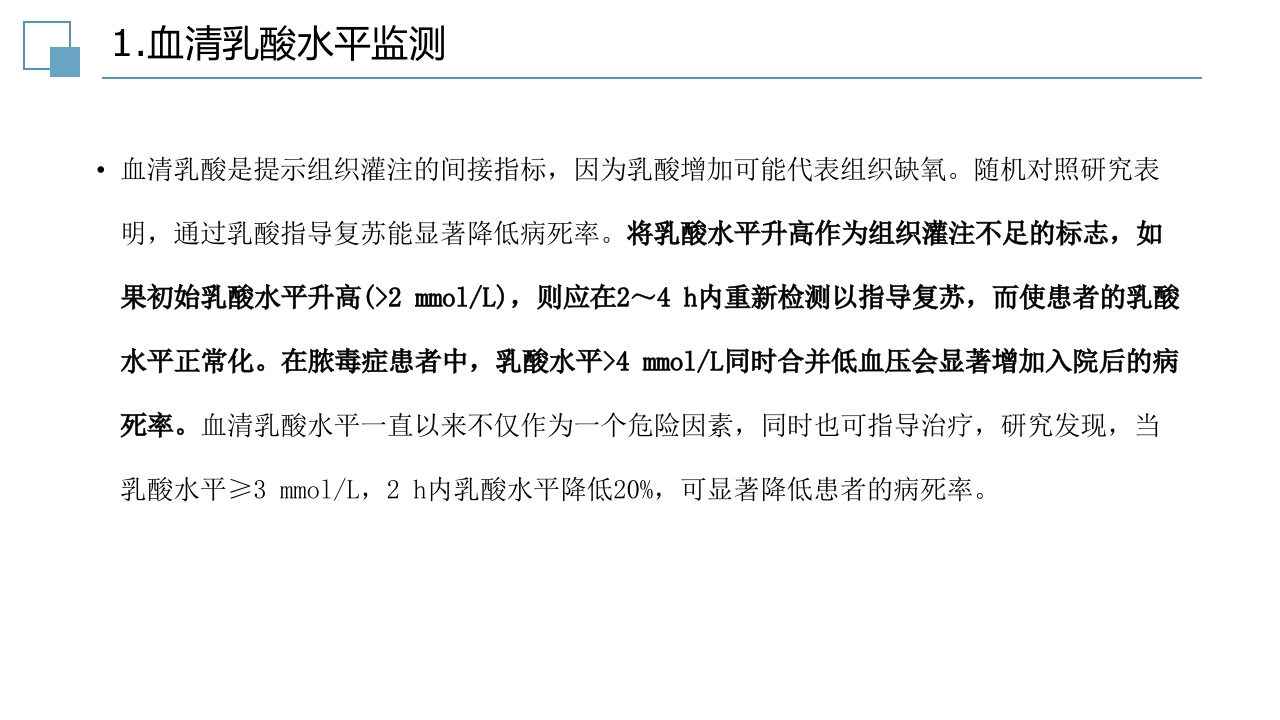 1.血清乳酸水平监测

• 血清乳酸是提示组织灌注的间接指标，因为乳酸增加可能代表组织缺氧。随机对照研究表明，通过乳酸指导复苏能显著降低病死率。将乳酸水平升高作为组织灌注不足的标志，如果初始乳酸水平升高(>2 mmol/L)，则应在2～4 h内重新检测以指导复苏，而使患者的乳酸水平正常化。在脓毒症患者中，乳酸水平>4 mmol/L同时合并低血压会显著增加入院后的病死率。血清乳酸水平一直以来不仅作为一个危险因素，同时也可指导治疗，研究发现，当乳酸水平≥3 mmol/L，2 h内乳酸水平降低20%，可显著降低患者的病死率。